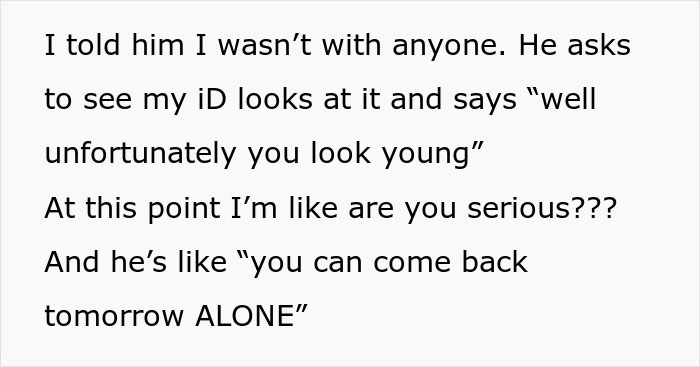 I told him I wasn’t with anyone. He asks to see my iD looks at it and says “well unfortunately you look young”
At this point I’m like are you serious???
And he’s like “you can come back tomorrow ALONE”